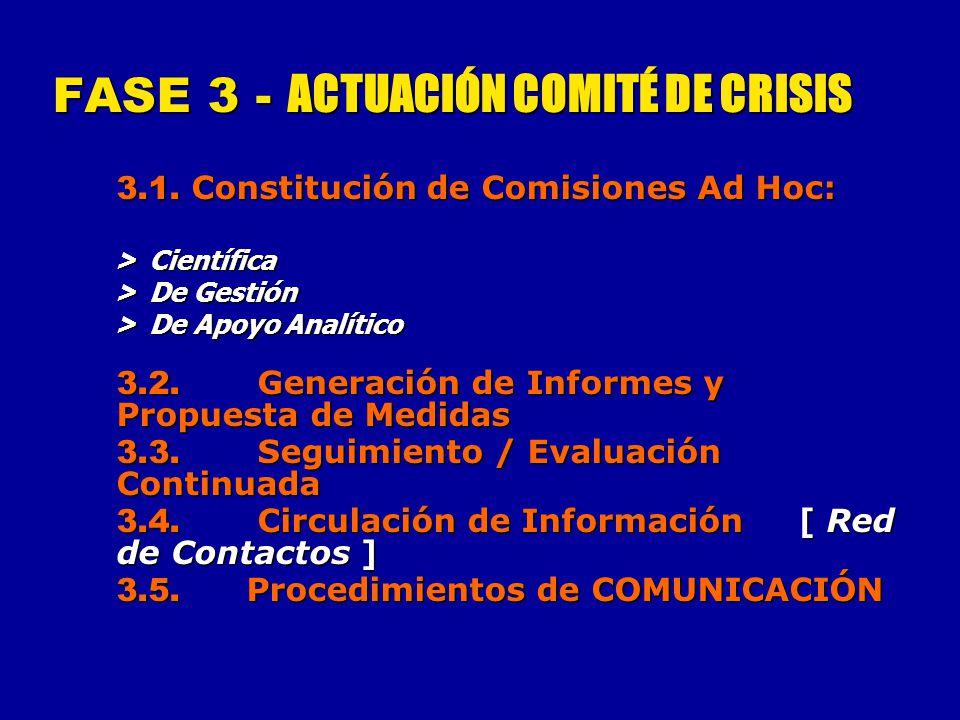 FASE 3 - ACTUACIÓN COMITÉ DE CRISIS

3.1. Constitución de Comisiones Ad Hoc:

> Científica
> De Gestión
> De Apoyo Analítico

3.2. Generación de Informes y Propuesta de Medidas
3.3. Seguimiento / Evaluación Continuada
3.4. Circulación de Información [ Red de Contactos ]
3.5. Procedimientos de COMUNICACIÓN